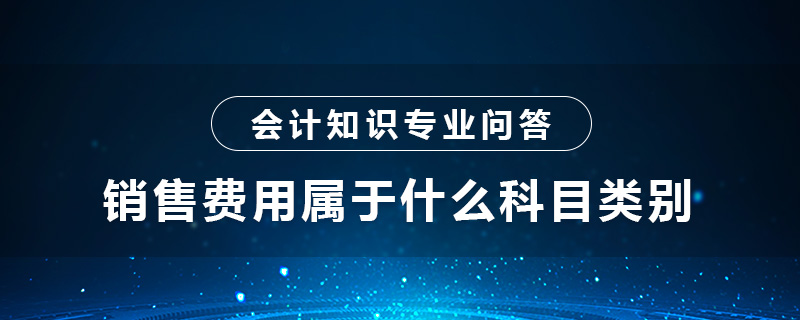 会计知识专业问答

销售费用属于什么科目类别